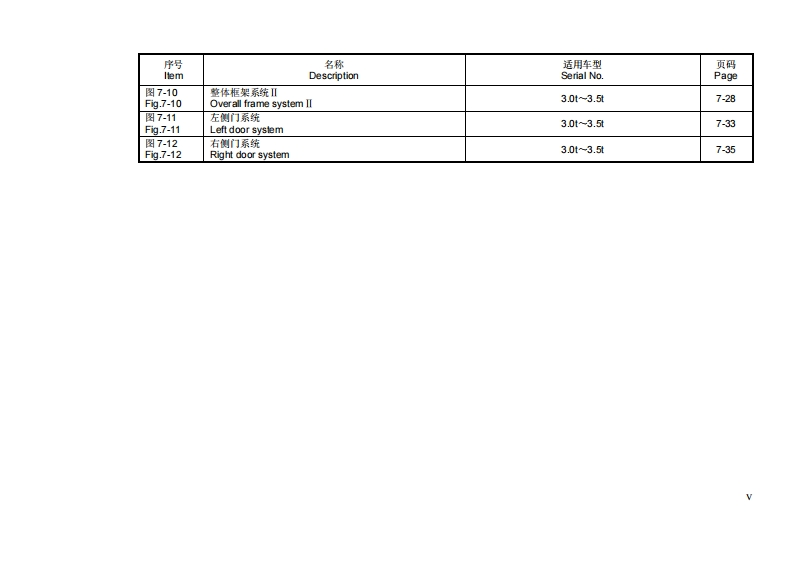 | 序号 Item | 名称 Description | 适用车型 Serial No. | 页码 Page |
|---|---|---|---|
| 图7-10 Fig.7-10 | 整体框架系统Ⅱ Overall frame system Ⅱ | 3.0t～3.5t | 7-28 |
| 图7-11 Fig.7-11 | 左侧门系统 Left door system | 3.0t～3.5t | 7-33 |
| 图7-12 Fig.7-12 | 右侧门系统 Right door system | 3.0t～3.5t | 7-35 |

v